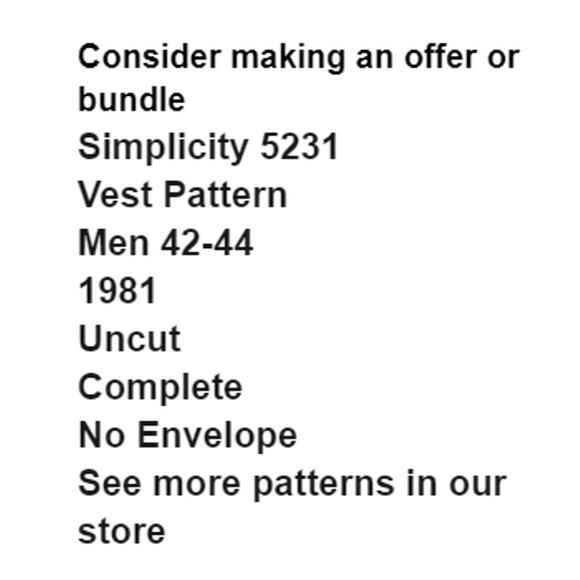 Consider making an offer or bundle
Simplicity 5231
Vest Pattern
Men 42-44
1981
Uncut
Complete
No Envelope
See more patterns in our store